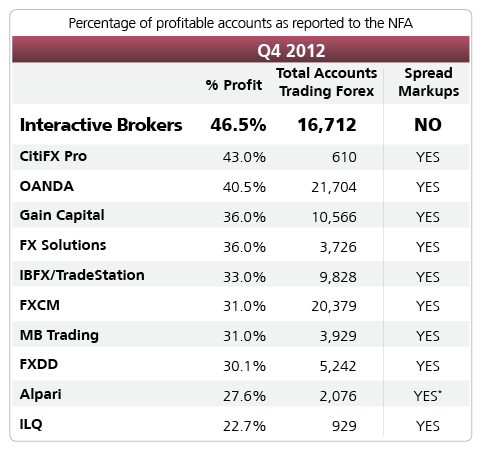 Percentage of profitable accounts as reported to the NFA

Q4 2012

|  | % Profit | Total Accounts Trading Forex | Spread Markups |
|---|---|---|---|
| Interactive Brokers | 46.5% | 16,712 | NO |
| CitiFX Pro | 43.0% | 610 | YES |
| OANDA | 40.5% | 21,704 | YES |
| Gain Capital | 36.0% | 10,566 | YES |
| FX Solutions | 36.0% | 3,726 | YES |
| IBFX/TradeStation | 33.0% | 9,828 | YES |
| FXCM | 31.0% | 20,379 | YES |
| MB Trading | 31.0% | 3,929 | YES |
| FXDD | 30.1% | 5,242 | YES |
| Alpari | 27.6% | 2,076 | YES* |
| ILQ | 22.7% | 929 | YES |